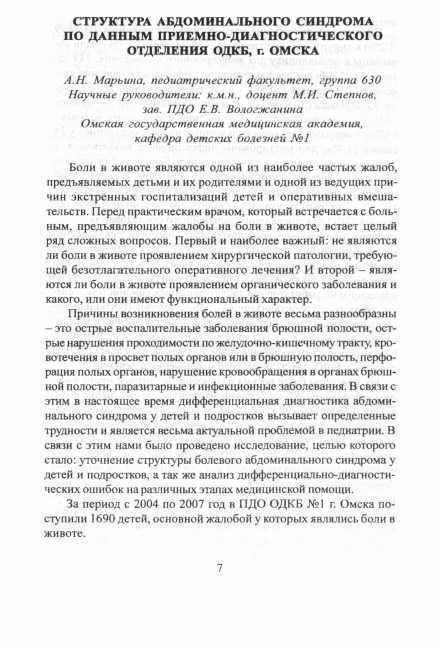 СТРУКТУРА АБДОМИНАЛЬНОГО СИНДРОМА ПО ДАННЫМ ПРИЕМНО-ДИАГНОСТИЧЕСКОГО ОТДЕЛЕНИЯ ОДКБ, г. ОМСКА

А.Н. Марьина, педиатрический факультет, группа 630
Научные руководители: к.м.н., доцент М.И. Степнов, зав. ПДО Е.В. Вологжанина
Омская государственная медицинская академия, кафедра детских болезней №1

Боли в животе являются одной из наиболее частых жалоб, предъявляемых детьми и их родителями и одной из ведущих причин экстренных госпитализаций детей и оперативных вмешательств. Перед практическим врачом, который встречается с больным, предъявляющим жалобы на боли в животе, встает целый ряд сложных вопросов. Первый и наиболее важный: не являются ли боли в животе проявлением хирургической патологии, требующей безотлагательного оперативного лечения? И второй – являются ли боли в животе проявлением органического заболевания и какого, или они имеют функциональный характер.

Причины возникновения болей в животе весьма разнообразны – это острые воспалительные заболевания брюшной полости, острые нарушения проходимости по желудочно-кишечному тракту, кровотечения в просвет полых органов или в брюшную полость, перфорация полых органов, нарушение кровообращения в органах брюшной полости, паразитарные и инфекционные заболевания. В связи с этим в настоящее время дифференциальная диагностика абдоминального синдрома у детей и подростков вызывает определенные трудности и является весьма актуальной проблемой в педиатрии. В связи с этим нами было проведено исследование, целью которого стало: уточнение структуры болевого абдоминального синдрома у детей и подростков, а так же анализ дифференциально-диагностических ошибок на различных этапах медицинской помощи.

За период с 2004 по 2007 год в ПДО ОДКБ №1 г. Омска поступили 1690 детей, основной жалобой у которых являлись боли в животе.

7